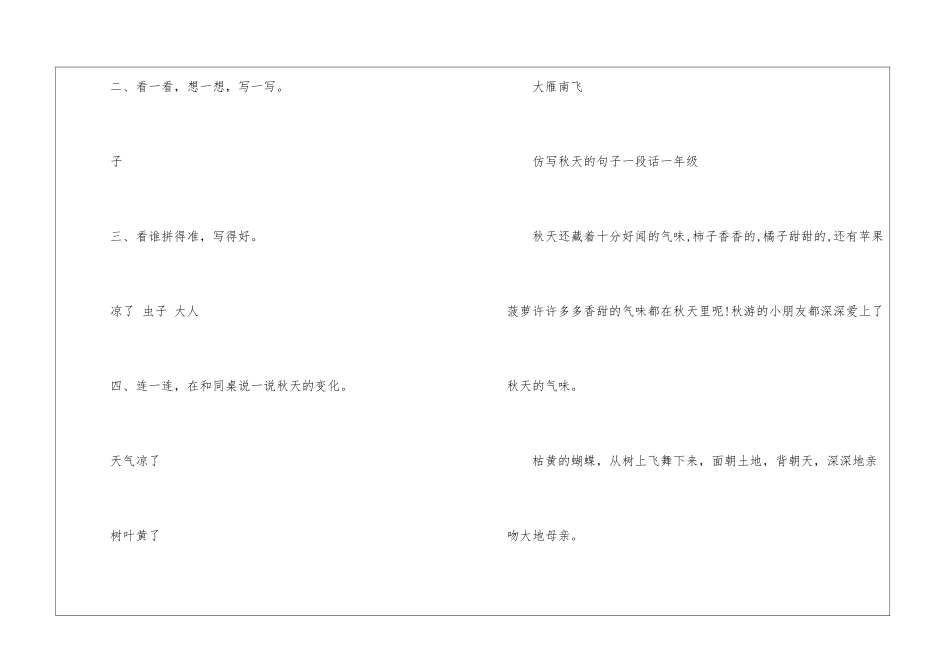 二、看一看，想一想，写一写。

子

三、看谁拼得准，写得好。

凉了 虫子 大人

四、连一连，在和同桌说一说秋天的变化。

天气凉了

树叶黄了

大雁南飞

仿写秋天的句子一段话一年级

秋天还藏着十分好闻的气味,柿子香香的,橘子甜甜的,还有苹果菠萝许许多多香甜的气味都在秋天里呢!秋游的小朋友都深深爱上了秋天的气味。

枯黄的蝴蝶，从树上飞舞下来，面朝土地，背朝天，深深地亲吻大地母亲。